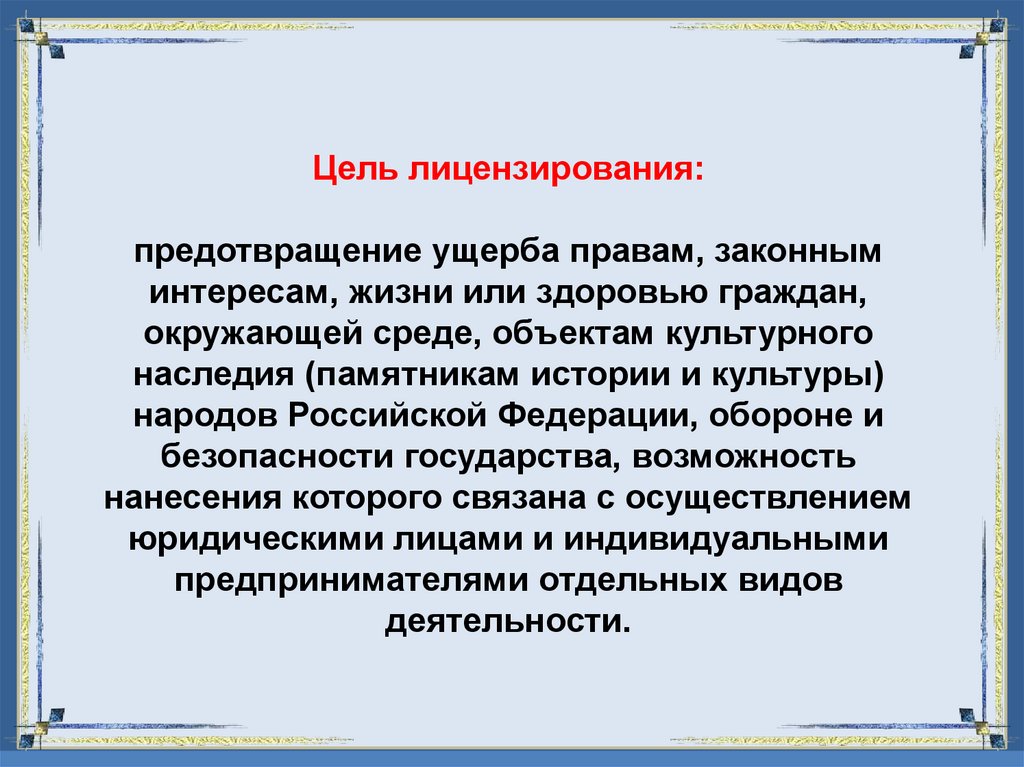 Цель лицензирования:

предотвращение ущерба правам, законным интересам, жизни или здоровью граждан, окружающей среде, объектам культурного наследия (памятникам истории и культуры) народов Российской Федерации, обороне и безопасности государства, возможность нанесения которого связана с осуществлением юридическими лицами и индивидуальными предпринимателями отдельных видов деятельности.